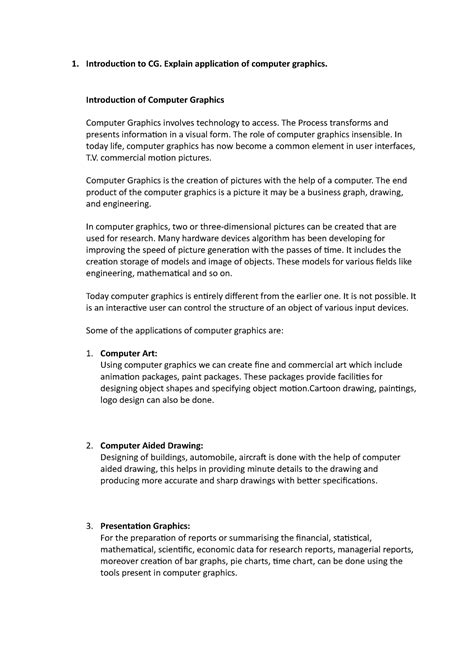 1. Introduction to CG. Explain application of computer graphics.

Introduction of Computer Graphics

Computer Graphics involves technology to access. The Process transforms and presents information in a visual form. The role of computer graphics insensible. In today life, computer graphics has now become a common element in user interfaces, T.V. commercial motion pictures.

Computer Graphics is the creation of pictures with the help of a computer. The end product of the computer graphics is a picture it may be a business graph, drawing, and engineering.

In computer graphics, two or three-dimensional pictures can be created that are used for research. Many hardware devices algorithm has been developing for improving the speed of picture generation with the passes of time. It includes the creation storage of models and image of objects. These models for various fields like engineering, mathematical and so on.

Today computer graphics is entirely different from the earlier one. It is not possible. It is an interactive user can control the structure of an object of various input devices.

Some of the applications of computer graphics are:

1. Computer Art:
Using computer graphics we can create fine and commercial art which include animation packages, paint packages. These packages provide facilities for designing object shapes and specifying object motion.Cartoon drawing, paintings, logo design can also be done.

2. Computer Aided Drawing:
Designing of buildings, automobile, aircraft is done with the help of computer aided drawing, this helps in providing minute details to the drawing and producing more accurate and sharp drawings with better specifications.

3. Presentation Graphics:
For the preparation of reports or summarising the financial, statistical, mathematical, scientific, economic data for research reports, managerial reports, moreover creation of bar graphs, pie charts, time chart, can be done using the tools present in computer graphics.